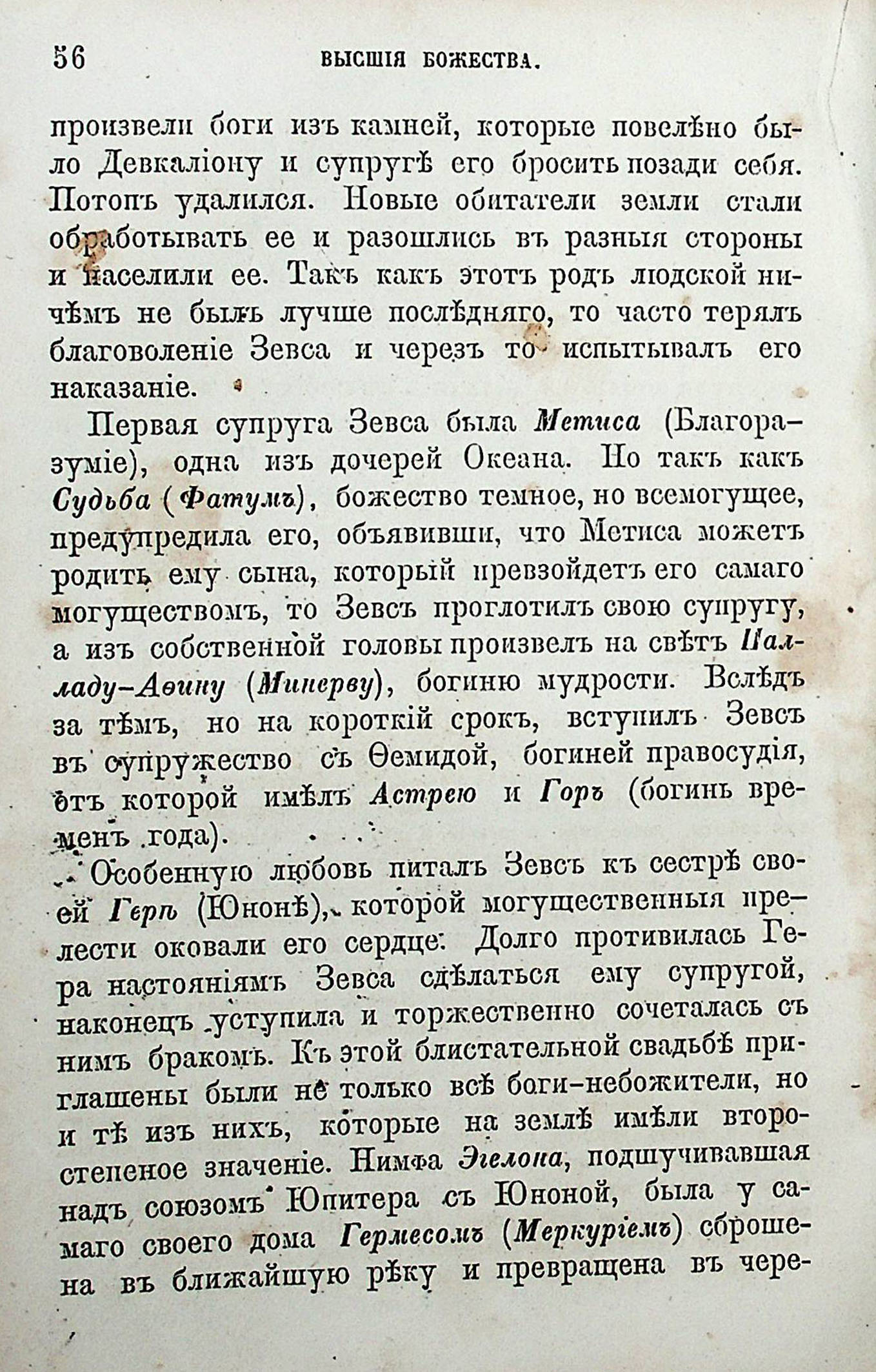 56 ВЫСШІЯ БОЖЕСТВА.

произвели боги изъ камней, которые повелѣно было Девкаліону и супругѣ его бросить позади себя. Потопъ удалился. Новые обитатели земли стали обработывать ее и разошлись въ разныя стороны и населили ее. Такъ какъ этотъ родъ людской ничѣмъ не былъ лучше послѣдняго, то часто терялъ благоволеніе Зевса и черезъ то испытывалъ его наказаніе.

Первая супруга Зевса была Метиса (Благоразуміе), одна изъ дочерей Океана. Но такъ какъ Судьба (Фатумъ), божество темное, но всемогущее, предупредила его, объявивши, что Метиса можетъ родить ему сына, который превзойдетъ его самаго могуществомъ, то Зевсъ проглотилъ свою супругу, а изъ собственной головы произвелъ на свѣтъ Палладу-Аѳину (Минерву), богиню мудрости. Вслѣдъ за тѣмъ, но на короткій срокъ, вступилъ Зевсъ въ супружество съ Ѳемидой, богиней правосудія, отъ которой имѣлъ Астрею и Горъ (богинь временъ года).

Особенную любовь питалъ Зевсъ къ сестрѣ своей Герѣ (Юнонѣ), которой могущественныя прелести оковали его сердце. Долго противилась Гера настояніямъ Зевса сдѣлаться ему супругой, наконецъ уступила и торжественно сочеталась съ нимъ бракомъ. Къ этой блистательной свадьбѣ приглашены были не только всѣ боги-небожители, но и тѣ изъ нихъ, которые на землѣ имѣли второстепеное значеніе. Нимфа Эгелона, подшучивавшая надъ союзомъ Юпитера съ Юноной, была у самаго своего дома Гермесомъ (Меркуріемъ) сброшена въ ближайшую рѣку и превращена въ чере-